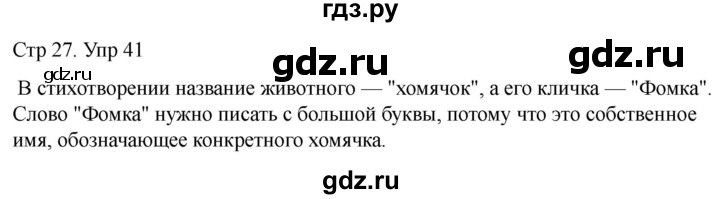 гдз.ру

Стр 27. Упр 41

gdz.ru

gdz.ru

gdz.ru

В стихотворении название животного — "хомячок", а его кличка — "Фомка". Слово "Фомка" нужно писать с большой буквы, потому что это собственное имя, обозначающее конкретного хомячка.

gdz.ru